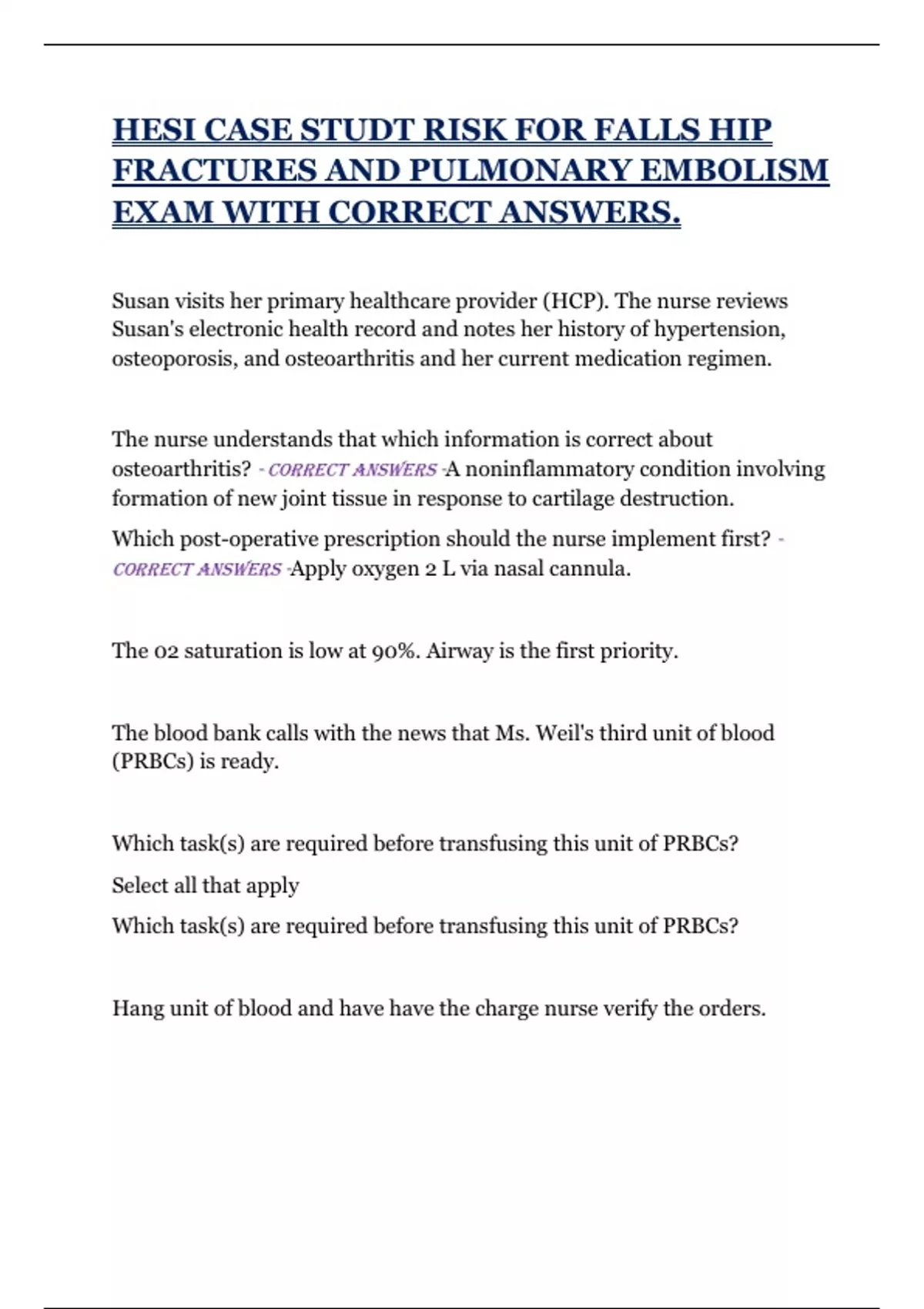 HESI CASE STUDT RISK FOR FALLS HIP FRACTURES AND PULMONARY EMBOLISM EXAM WITH CORRECT ANSWERS.

Susan visits her primary healthcare provider (HCP). The nurse reviews Susan's electronic health record and notes her history of hypertension, osteoporosis, and osteoarthritis and her current medication regimen.

The nurse understands that which information is correct about osteoarthritis? - CORRECT ANSWERS -A noninflammatory condition involving formation of new joint tissue in response to cartilage destruction.

Which post-operative prescription should the nurse implement first? - CORRECT ANSWERS -Apply oxygen 2 L via nasal cannula.

The 02 saturation is low at 90%. Airway is the first priority.

The blood bank calls with the news that Ms. Weil's third unit of blood (PRBCs) is ready.

Which task(s) are required before transfusing this unit of PRBCs?

Select all that apply

Which task(s) are required before transfusing this unit of PRBCs?

Hang unit of blood and have have the charge nurse verify the orders.